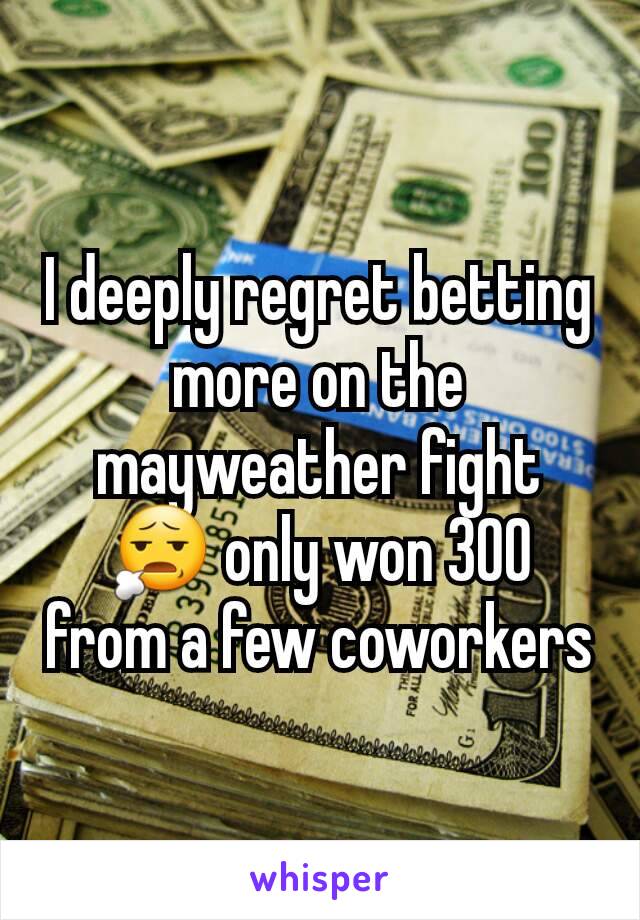 I deeply regret betting more on the mayweather fight 😮‍💨 only won 300 from a few coworkers

whisper